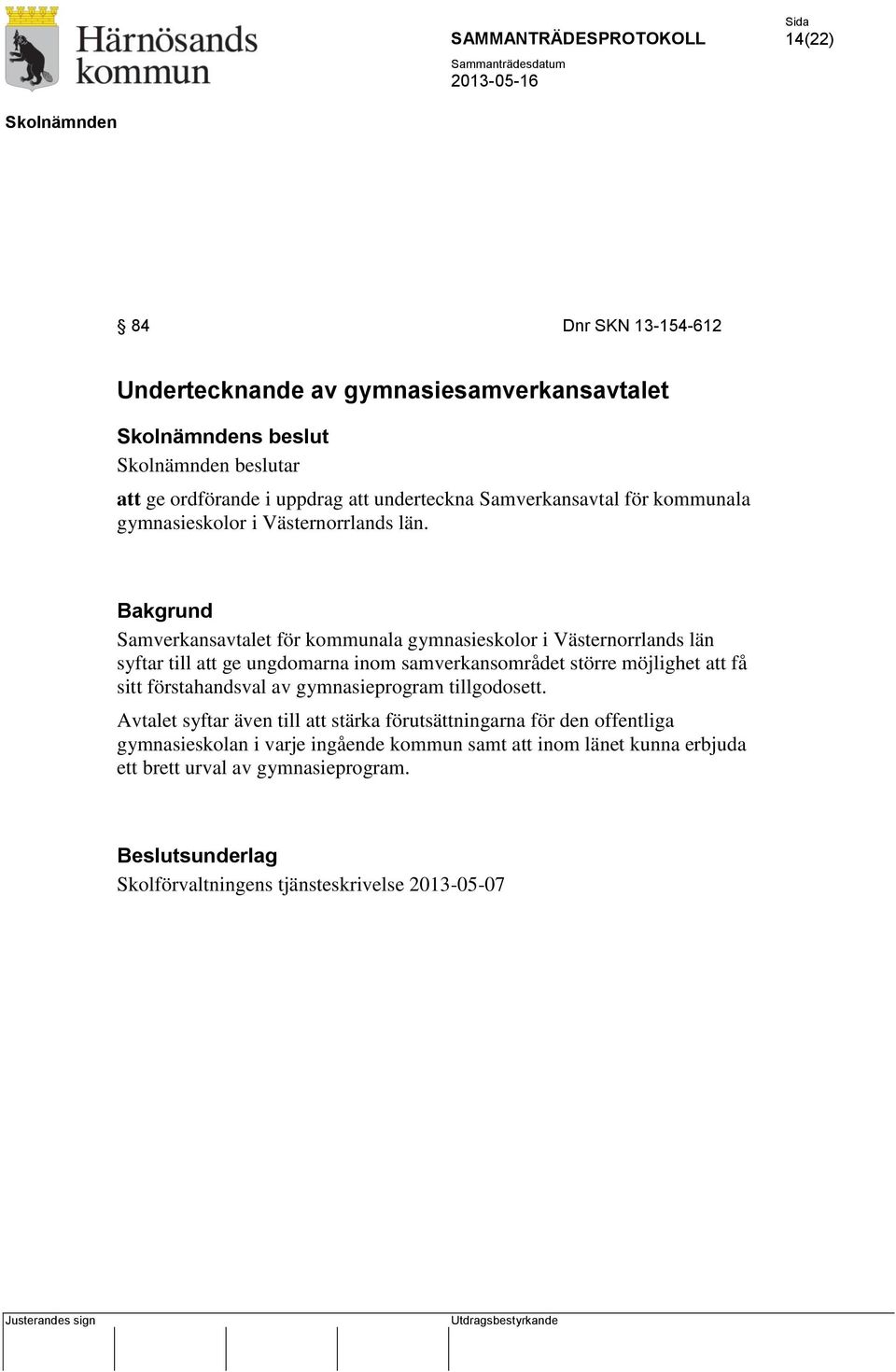 Härnösands kommun

SAMMANTRÄDESPROTOKOLL

Sida
14(22)

Sammanträdesdatum
2013-05-16

Skolnämnden

§ 84 Dnr SKN 13-154-612

Undertecknande av gymnasiesamverkansavtalet

Skolnämndens beslut

Skolnämnden beslutar

att ge ordförande i uppdrag att underteckna Samverkansavtal för kommunala gymnasieskolor i Västernorrlands län.

Bakgrund

Samverkansavtalet för kommunala gymnasieskolor i Västernorrlands län syftar till att ge ungdomarna inom samverkansområdet större möjlighet att få sitt förstahandsval av gymnasieprogram tillgodosett.

Avtalet syftar även till att stärka förutsättningarna för den offentliga gymnasieskolan i varje ingående kommun samt att inom länet kunna erbjuda ett brett urval av gymnasieprogram.

Beslutsunderlag

Skolförvaltningens tjänsteskrivelse 2013-05-07

Justerandes sign

Utdragsbestyrkande